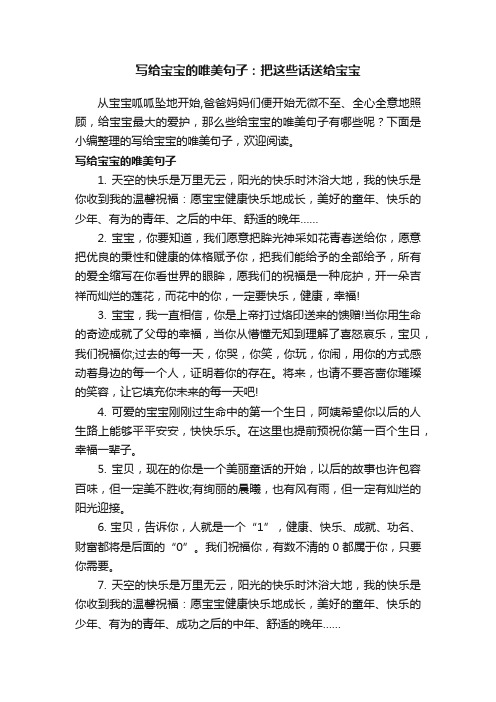 写给宝宝的唯美句子：把这些话送给宝宝

从宝宝呱呱坠地开始,爸爸妈妈们便开始无微不至、全心全意地照顾，给宝宝最大的爱护，那么些给宝宝的唯美句子有哪些呢？下面是小编整理的写给宝宝的唯美句子，欢迎阅读。

写给宝宝的唯美句子

1. 天空的快乐是万里无云，阳光的快乐时沐浴大地，我的快乐是你收到我的温馨祝福：愿宝宝健康快乐地成长，美好的童年、快乐的少年、有为的青年、之后的中年、舒适的晚年……

2. 宝宝，你要知道，我们愿意把眸光神采如花青春送给你，愿意把优良的秉性和健康的体格赋予你，把我们能给予的全部给予，所有的爱全缩写在你看世界的眼眸，愿我们的祝福是一种庇护，开一朵吉祥而灿烂的莲花，而花中的你，一定要快乐，健康，幸福!

3. 宝宝，我一直相信，你是上帝打过烙印送来的馈赠!当你用生命的奇迹成就了父母的幸福，当你从懵懂无知到理解了喜怒哀乐，宝贝，我们祝福你;过去的每一天，你哭，你笑，你玩，你闹，用你的方式感动着身边的每一个人，证明着你的存在。将来，也请不要吝啬你璀璨的笑容，让它填充你未来的每一天吧!

4. 可爱的宝宝刚刚过生命中的第一个生日，阿姨希望你以后的人生路上能够平平安安，快快乐乐。在这里也提前预祝你第一百个生日，幸福一辈子。

5. 宝贝，现在的你是一个美丽童话的开始，以后的故事也许包容百味，但一定美不胜收;有绚丽的晨曦，也有风有雨，但一定有灿烂的阳光迎接。

6. 宝贝，告诉你，人就是一个“1”，健康、快乐、成就、功名、财富都将是后面的“0”。我们祝福你，有数不清的 0 都属于你，只要你需要。

7. 天空的快乐是万里无云，阳光的快乐时沐浴大地，我的快乐是你收到我的温馨祝福：愿宝宝健康快乐地成长，美好的童年、快乐的少年、有为的青年、成功之后的中年、舒适的晚年……